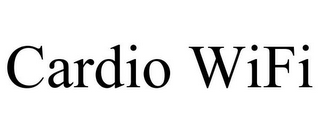 Cardio WiFi